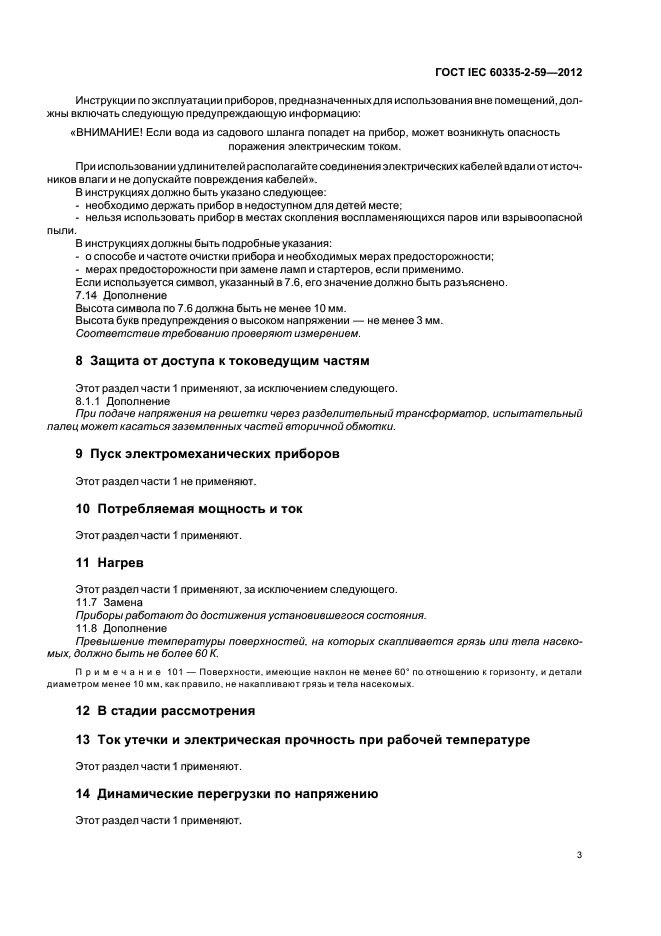 ГОСТ IEC 60335-2-59—2012

Инструкции по эксплуатации приборов, предназначенных для использования вне помещений, должны включать следующую предупреждающую информацию:

«ВНИМАНИЕ! Если вода из садового шланга попадет на прибор, может возникнуть опасность поражения электрическим током.

При использовании удлинителей располагайте соединения электрических кабелей вдали от источников влаги и не допускайте повреждения кабелей».

В инструкциях должно быть указано следующее:
- необходимо держать прибор в недоступном для детей месте;
- нельзя использовать прибор в местах скопления воспламеняющихся паров или взрывоопасной пыли.

В инструкциях должны быть подробные указания:
- о способе и частоте очистки прибора и необходимых мерах предосторожности;
- мерах предосторожности при замене ламп и стартеров, если применимо.

Если используется символ, указанный в 7.6, его значение должно быть разъяснено.

7.14 Дополнение

Высота символа по 7.6 должна быть не менее 10 мм.

Высота букв предупреждения о высоком напряжении — не менее 3 мм.

Соответствие требованию проверяют измерением.

8 Защита от доступа к токоведущим частям

Этот раздел части 1 применяют, за исключением следующего.

8.1.1 Дополнение

При подаче напряжения на решетки через разделительный трансформатор, испытательный палец может касаться заземленных частей вторичной обмотки.

9 Пуск электромеханических приборов

Этот раздел части 1 не применяют.

10 Потребляемая мощность и ток

Этот раздел части 1 применяют.

11 Нагрев

Этот раздел части 1 применяют, за исключением следующего.

11.7 Замена

Приборы работают до достижения установившегося состояния.

11.8 Дополнение

Превышение температуры поверхностей, на которых скапливается грязь или тела насекомых, должно быть не более 60 К.

Примечание 101 — Поверхности, имеющие наклон не менее 60° по отношению к горизонту, и детали диаметром менее 10 мм, как правило, не накапливают грязь и тела насекомых.

12 В стадии рассмотрения

13 Ток утечки и электрическая прочность при рабочей температуре

Этот раздел части 1 применяют.

14 Динамические перегрузки по напряжению

Этот раздел части 1 применяют.

3